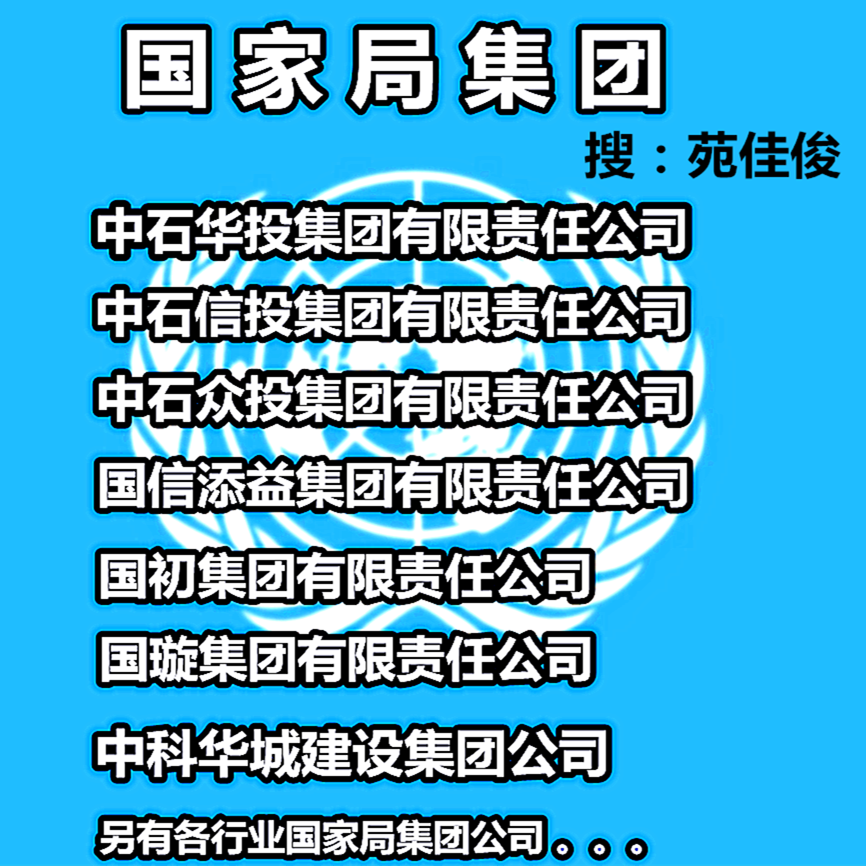 国家局集团

搜：苑佳俊

中石华投集团有限责任公司

中石信投集团有限责任公司

中石众投集团有限责任公司

国信添益集团有限责任公司

国初集团有限责任公司

国璇集团有限责任公司

中科华城建设集团公司

另有各行业国家局集团公司。。。